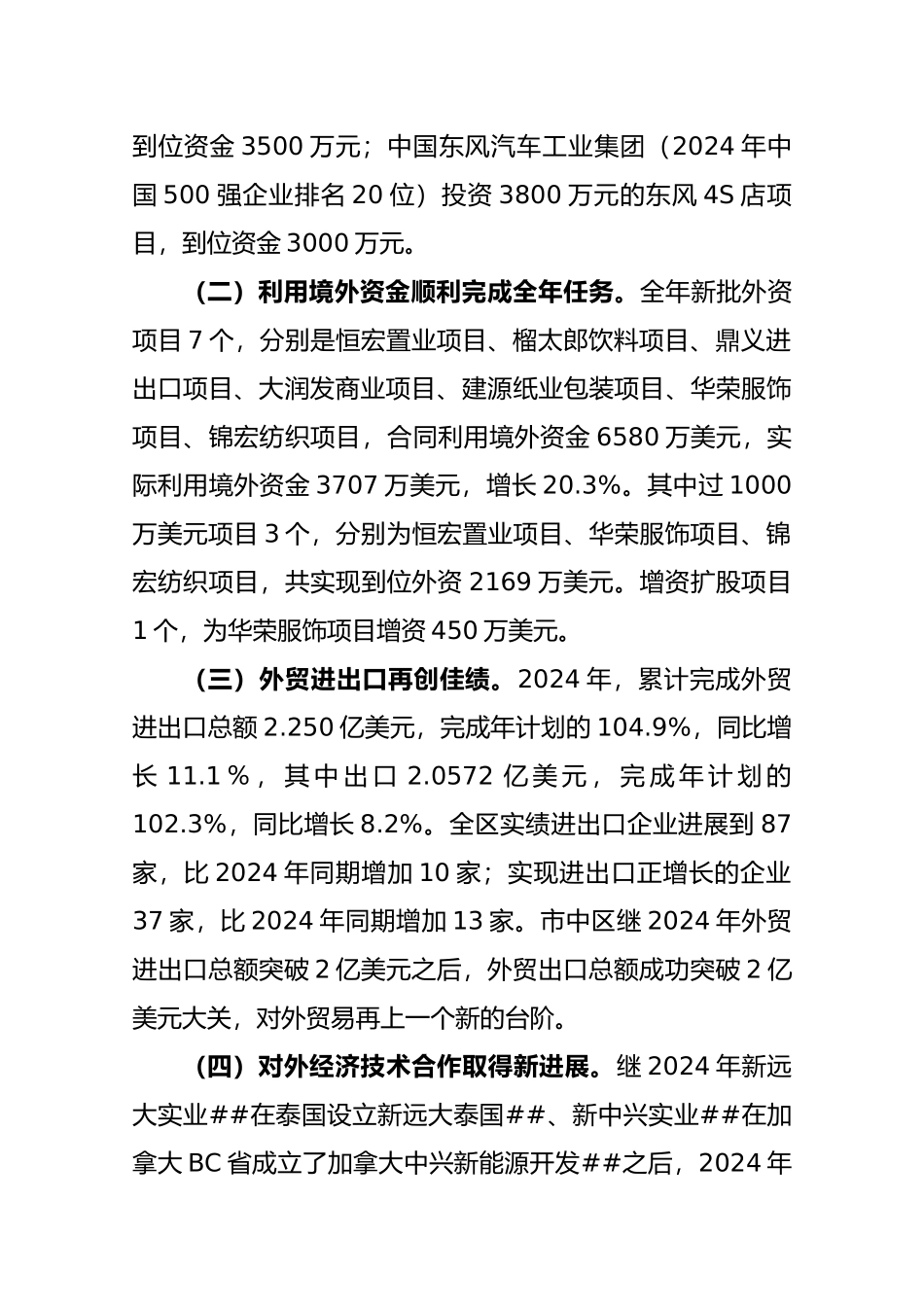 到位资金3500万元；中国东风汽车工业集团（2024年中国500强企业排名20位）投资3800万元的东风4S店项目，到位资金3000万元。

（二）利用境外资金顺利完成全年任务。全年新批外资项目7个，分别是恒宏置业项目、榴太郎饮料项目、鼎义进出口项目、大润发商业项目、建源纸业包装项目、华荣服饰项目、锦宏纺织项目，合同利用境外资金6580万美元，实际利用境外资金3707万美元，增长20.3%。其中过1000万美元项目3个，分别为恒宏置业项目、华荣服饰项目、锦宏纺织项目，共实现到位外资2169万美元。增资扩股项目1个，为华荣服饰项目增资450万美元。

（三）外贸进出口再创佳绩。2024年，累计完成外贸进出口总额2.250亿美元，完成年计划的104.9%，同比增长11.1%，其中出口2.0572亿美元，完成年计划的102.3%，同比增长8.2%。全区实绩进出口企业进展到87家，比2024年同期增加10家；实现进出口正增长的企业37家，比2024年同期增加13家。市中区继2024年外贸进出口总额突破2亿美元之后，外贸出口总额成功突破2亿美元大关，对外贸易再上一个新的台阶。

（四）对外经济技术合作取得新进展。继2024年新远大实业##在泰国设立新远大泰国##、新中兴实业##在加拿大BC省成立了加拿大中兴新能源开发##之后，2024年